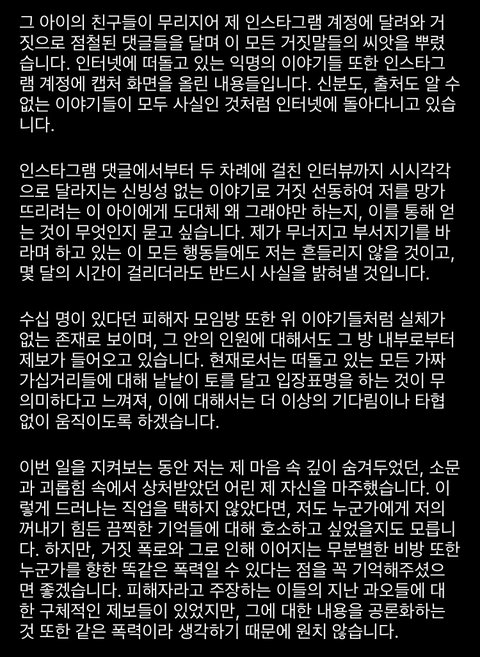 그 아이의 친구들이 무리지어 제 인스타그램 계정에 달려와 거짓으로 점철된 댓글들을 달며 이 모든 거짓말들의 씨앗을 뿌렸습니다. 인터넷에 떠돌고 있는 익명의 이야기들 또한 인스타그램 계정에 캡처 화면을 올린 내용들입니다. 신분도, 출처도 알 수 없는 이야기들이 모두 사실인 것처럼 인터넷에 돌아다니고 있습니다.

인스타그램 댓글에서부터 두 차례에 걸친 인터뷰까지 시시각각으로 달라지는 신빙성 없는 이야기로 거짓 선동하여 저를 망가뜨리려는 이 아이에게 도대체 왜 그래야만 하는지, 이를 통해 얻는 것이 무엇인지 묻고 싶습니다. 제가 무너지고 부서지기를 바라며 하고 있는 이 모든 행동들에도 저는 흔들리지 않을 것이고, 몇 달의 시간이 걸리더라도 반드시 사실을 밝혀낼 것입니다.

수십 명이 있다던 피해자 모임방 또한 위 이야기들처럼 실체가 없는 존재로 보이며, 그 안의 인원에 대해서도 그 방 내부로부터 제보가 들어오고 있습니다. 현재로서는 떠돌고 있는 모든 가짜 가십거리들에 대해 낱낱이 토를 달고 입장표명을 하는 것이 무의미하다고 느껴져, 이에 대해서는 더 이상의 기다림이나 타협 없이 움직이도록 하겠습니다.

이번 일을 지켜보는 동안 저는 제 마음 속 깊이 숨겨두었던, 소문과 괴롭힘 속에서 상처받았던 어린 제 자신을 마주했습니다. 이렇게 드러나는 직업을 택하지 않았다면, 저도 누군가에게 저의 꺼내기 힘든 끔찍한 기억들에 대해 호소하고 싶었을지도 모릅니다. 하지만, 거짓 폭로와 그로 인해 이어지는 무분별한 비방 또한 누군가를 향한 똑같은 폭력일 수 있다는 점을 꼭 기억해주셨으면 좋겠습니다. 피해자라고 주장하는 이들의 지난 과오들에 대한 구체적인 제보들이 있었지만, 그에 대한 내용을 공론화하는 것 또한 같은 폭력이라 생각하기 때문에 원치 않습니다.